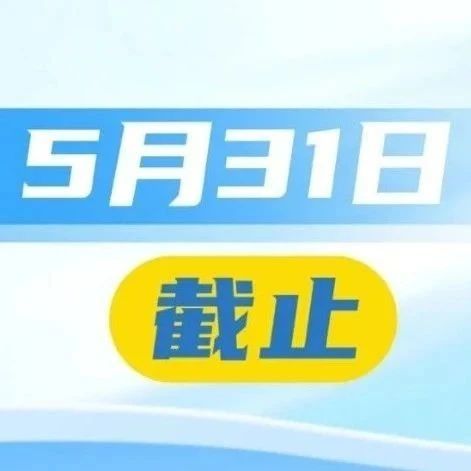 5月31日

截止